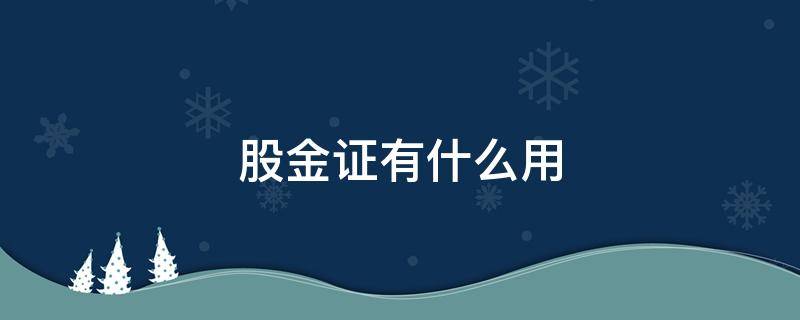 股金证有什么用